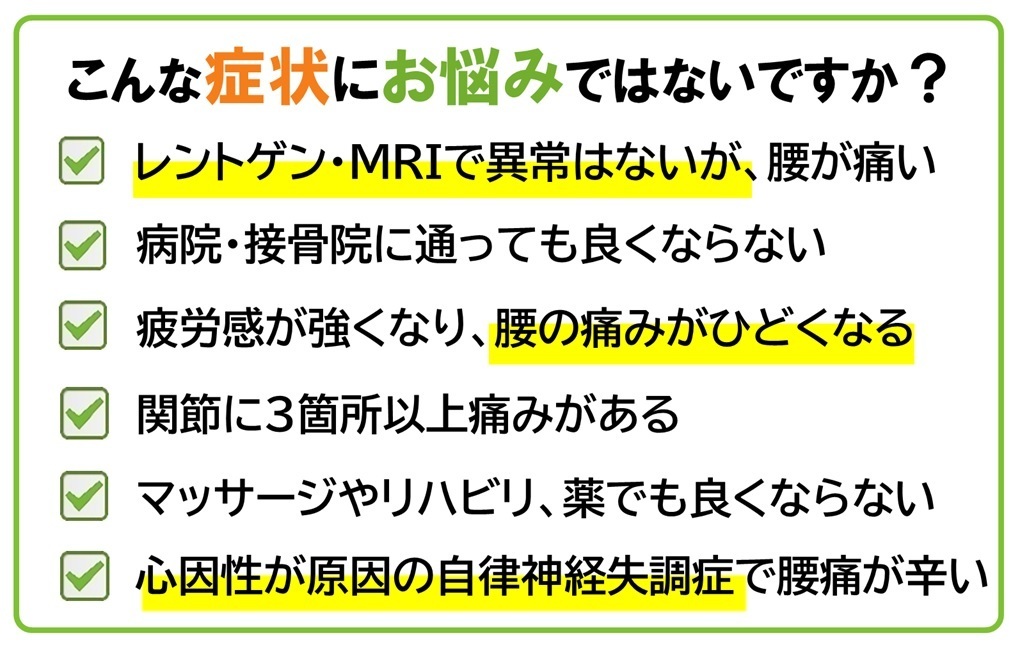 こんな症状にお悩みではないですか？

☑ レントゲン・MRIで異常はないが、腰が痛い
☑ 病院・接骨院に通っても良くならない
☑ 疲労感が強くなり、腰の痛みがひどくなる
☑ 関節に3箇所以上痛みがある
☑ マッサージやリハビリ、薬でも良くならない
☑ 心因性が原因の自律神経失調症で腰痛が辛い